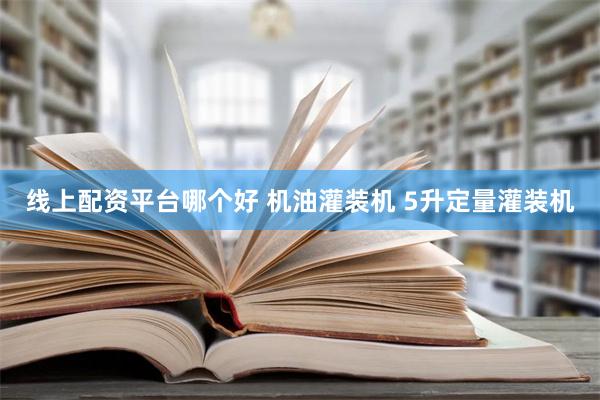 线上配资平台哪个好 机油灌装机 5升定量灌装机